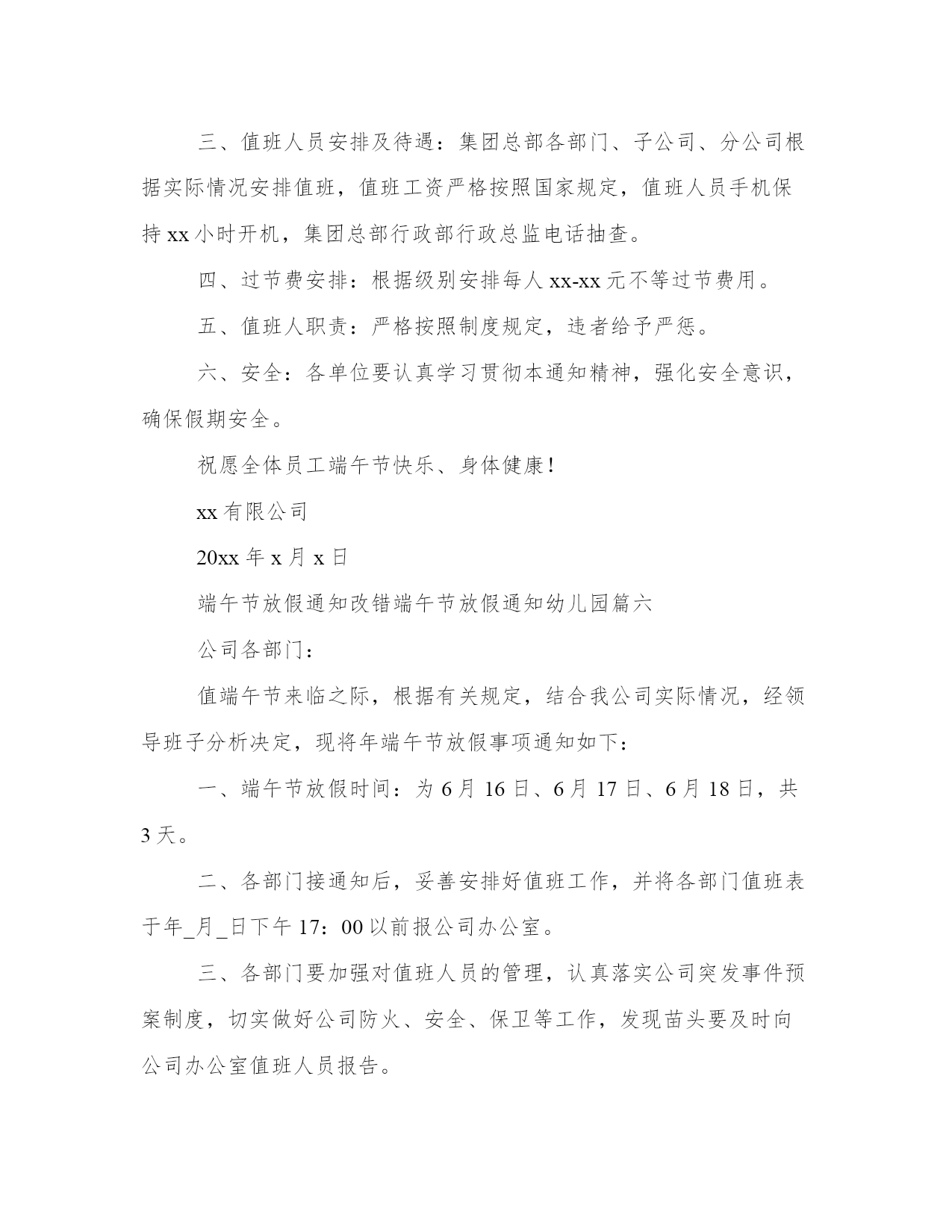 三、值班人员安排及待遇：集团总部各部门、子公司、分公司根据实际情况安排值班，值班工资严格按照国家规定，值班人员手机保持 xx 小时开机，集团总部行政部行政总监电话抽查。

四、过节费安排：根据级别安排每人 xx-xx 元不等过节费用。

五、值班人职责：严格按照制度规定，违者给予严惩。

六、安全：各单位要认真学习贯彻本通知精神，强化安全意识，确保假期安全。

祝愿全体员工端午节快乐、身体健康！

xx 有限公司

20xx 年 x 月 x 日

端午节放假通知改错端午节放假通知幼儿园篇六

公司各部门：

值端午节来临之际，根据有关规定，结合我公司实际情况，经领导班子分析决定，现将年端午节放假事项通知如下：

一、端午节放假时间：为 6 月 16 日、6 月 17 日、6 月 18 日，共 3 天。

二、各部门接通知后，妥善安排好值班工作，并将各部门值班表于年_月_日下午 17：00 以前报公司办公室。

三、各部门要加强对值班人员的管理，认真落实公司突发事件预案制度，切实做好公司防火、安全、保卫等工作，发现苗头要及时向公司办公室值班人员报告。